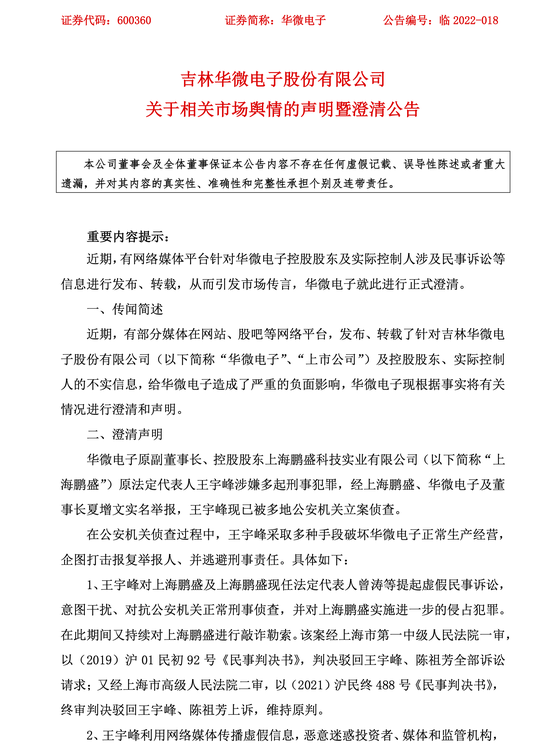 证券代码：600360　　证券简称：华微电子　　公告编号：临 2022-018

吉林华微电子股份有限公司
关于相关市场舆情的声明暨澄清公告

本公司董事会及全体董事保证本公告内容不存在任何虚假记载、误导性陈述或者重大遗漏，并对其内容的真实性、准确性和完整性承担个别及连带责任。

重要内容提示：

近期，有网络媒体平台针对华微电子控股股东及实际控制人涉及民事诉讼等信息进行发布、转载，从而引发市场传言，华微电子就此进行正式澄清。

一、传闻简述

近期，有部分媒体在网站、股吧等网络平台，发布、转载了针对吉林华微电子股份有限公司（以下简称“华微电子”、“上市公司”）及控股股东、实际控制人的不实信息，给华微电子造成了严重的负面影响，华微电子现根据事实将有关情况进行澄清和声明。

二、澄清声明

华微电子原副董事长、控股股东上海鹏盛科技实业有限公司（以下简称“上海鹏盛”）原法定代表人王宇峰涉嫌多起刑事犯罪，经上海鹏盛、华微电子及董事长夏增文实名举报，王宇峰现已被多地公安机关立案侦查。

在公安机关侦查过程中，王宇峰采取多种手段破坏华微电子正常生产经营，企图打击报复举报人、并逃避刑事责任。具体如下：

1、王宇峰对上海鹏盛及上海鹏盛现任法定代表人曾涛等提起虚假民事诉讼，意图干扰、对抗公安机关正常刑事侦查，并对上海鹏盛实施进一步的侵占犯罪。在此期间又持续对上海鹏盛进行敲诈勒索。该案经上海市第一中级人民法院一审，以（2019）沪 01 民初 92 号《民事判决书》，判决驳回王宇峰、陈祖芳全部诉讼请求；又经上海市高级人民法院二审，以（2021）沪民终 488 号《民事判决书》，终审判决驳回王宇峰、陈祖芳上诉，维持原判。

2、王宇峰利用网络媒体传播虚假信息，恶意迷惑投资者、媒体和监管机构，